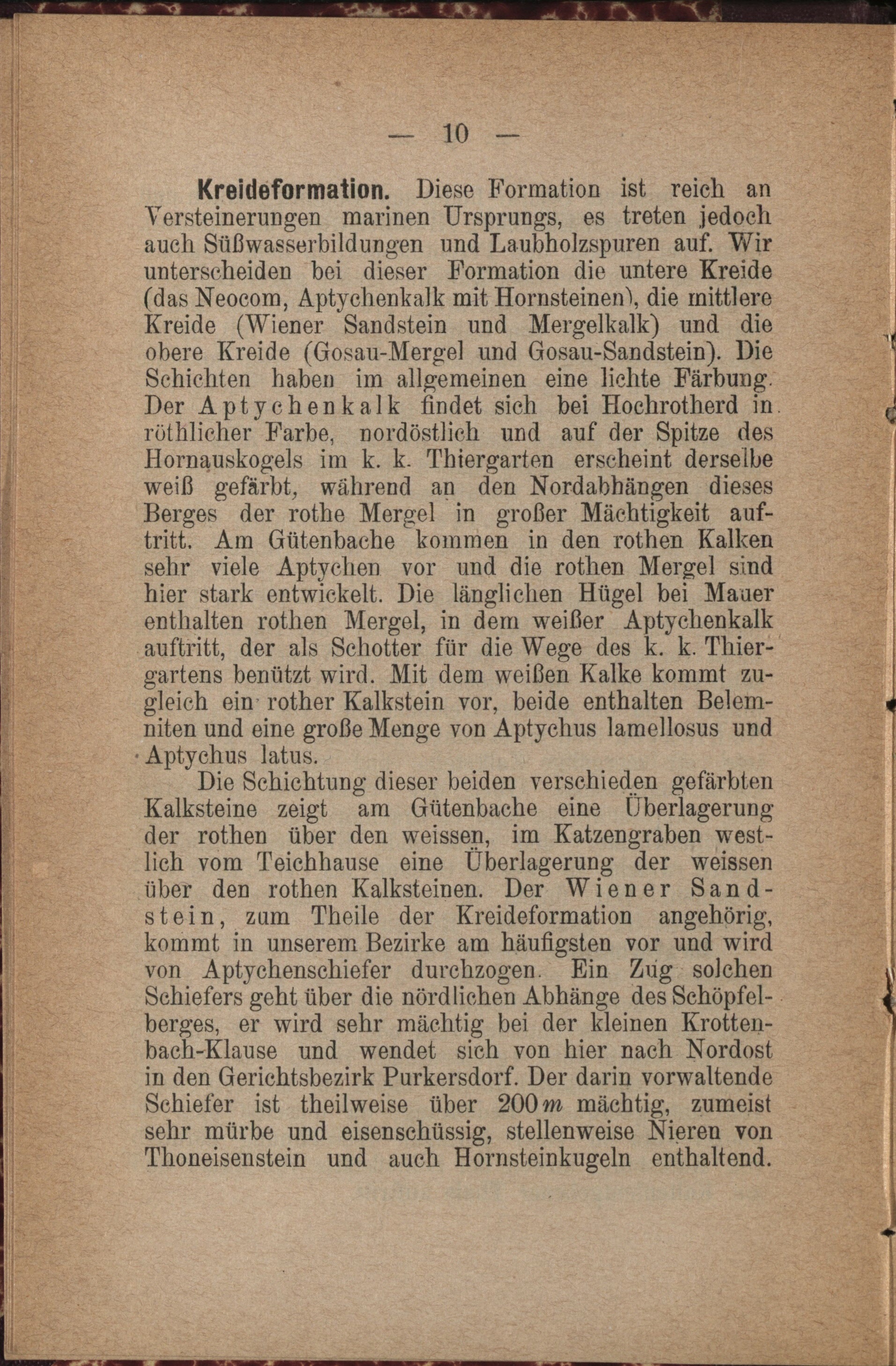 — 10 —

Kreideformation. Diese Formation ist reich an Versteinerungen marinen Ursprungs, es treten jedoch auch Süßwasserbildungen und Laubholzspuren auf. Wir unterscheiden bei dieser Formation die untere Kreide (das Neocom, Aptychenkalk mit Hornsteinen), die mittlere Kreide (Wiener Sandstein und Mergelkalk) und die obere Kreide (Gosau-Mergel und Gosau-Sandstein). Die Schichten haben im allgemeinen eine lichte Färbung. Der Aptychenkalk findet sich bei Hochrotherd in röthlicher Farbe, nordöstlich und auf der Spitze des Hornauskogels im k. k. Thiergarten erscheint derselbe weiß gefärbt, während an den Nordabhängen dieses Berges der rothe Mergel in großer Mächtigkeit auftritt. Am Gütenbache kommen in den rothen Kalken sehr viele Aptychen vor und die rothen Mergel sind hier stark entwickelt. Die länglichen Hügel bei Mauer enthalten rothen Mergel, in dem weißer Aptychenkalk auftritt, der als Schotter für die Wege des k. k. Thiergartens benützt wird. Mit dem weißen Kalke kommt zugleich ein rother Kalkstein vor, beide enthalten Belemniten und eine große Menge von Aptychus lamellosus und Aptychus latus.

Die Schichtung dieser beiden verschieden gefärbten Kalksteine zeigt am Gütenbache eine Überlagerung der rothen über den weissen, im Katzengraben westlich vom Teichhause eine Überlagerung der weissen über den rothen Kalksteinen. Der Wiener Sandstein, zum Theile der Kreideformation angehörig, kommt in unserem Bezirke am häufigsten vor und wird von Aptychenschiefer durchzogen. Ein Zug solchen Schiefers geht über die nördlichen Abhänge des Schöpfelberges, er wird sehr mächtig bei der kleinen Krottenbach-Klause und wendet sich von hier nach Nordost in den Gerichtsbezirk Purkersdorf. Der darin vorwaltende Schiefer ist theilweise über 200 $m$ mächtig, zumeist sehr mürbe und eisenschüssig, stellenweise Nieren von Thoneisenstein und auch Hornsteinkugeln enthaltend.